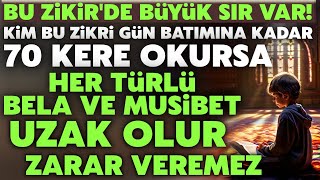 BU ZİKİR'DE BÜYÜK SIR VAR!
KİM BU ZİKRİ GÜN BATIMINA KADAR
70 KERE OKURSA
HER TÜRLÜ
BELA VE MUSİBET
UZAK OLUR
ZARAR VEREMEZ